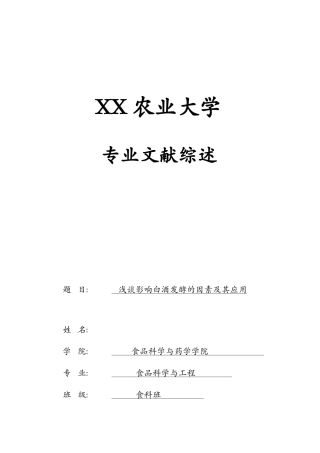 XX 农业大学

专业文献综述

题 目: 浅谈影响白酒发酵的因素及其应用

姓 名:

学 院: 食品科学与药学学院

专 业: 食品科学与工程

班 级: 食科班